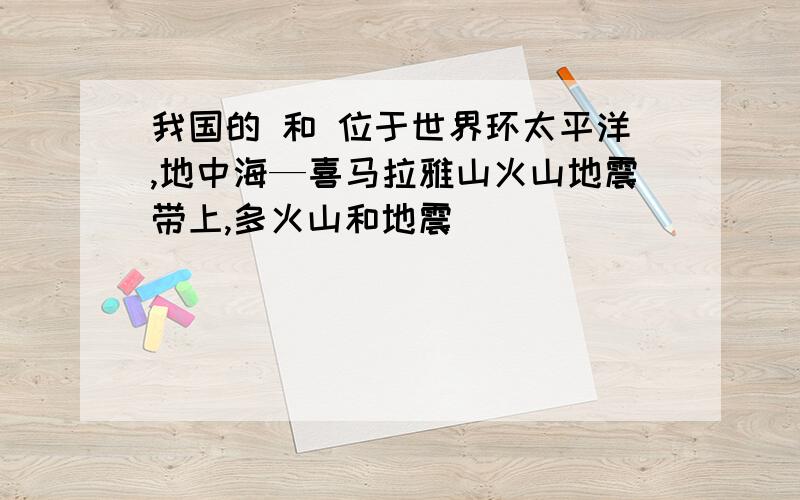 我国的 和 位于世界环太平洋,地中海—喜马拉雅山火山地震带上,多火山和地震